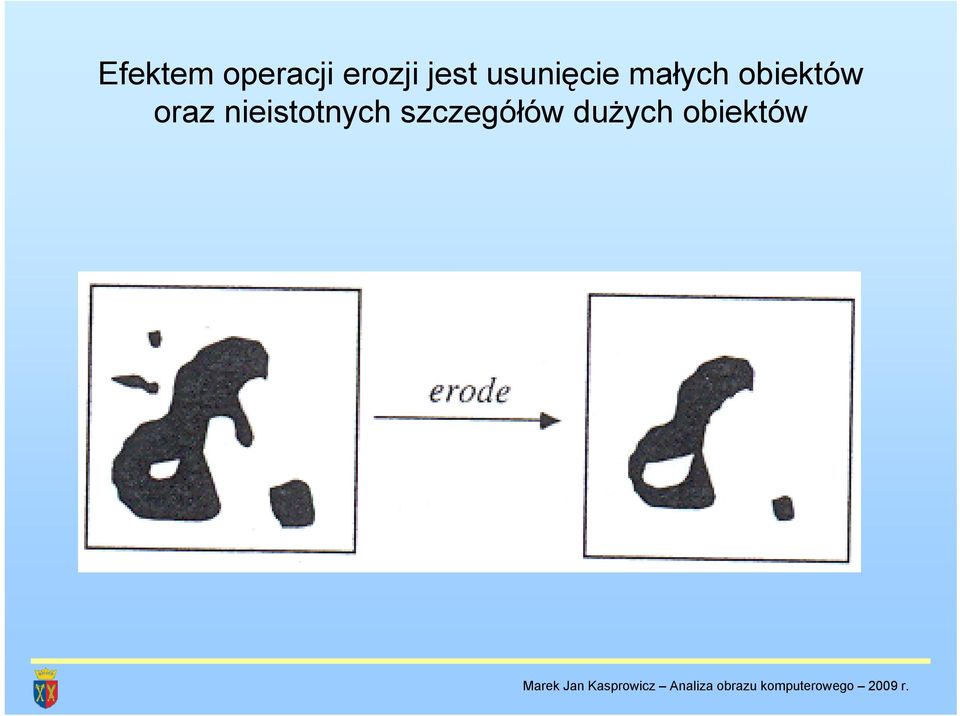 Efektem operacji erozji jest usunięcie małych obiektów oraz nieistotnych szczegółów dużych obiektów

erode

Marek Jan Kasprowicz – Analiza obrazu komputerowego – 2009 r.